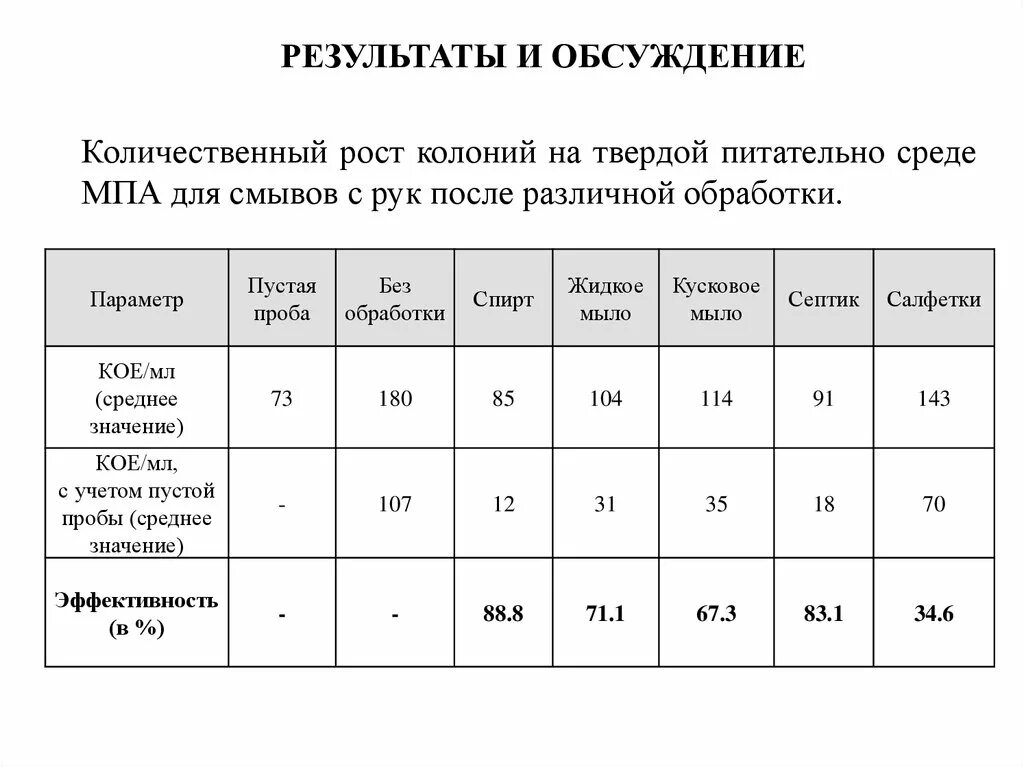 РЕЗУЛЬТАТЫ И ОБСУЖДЕНИЕ

Количественный рост колоний на твердой питательно среде МПА для смывов с рук после различной обработки.

| Параметр | Пустая проба | Без обработки | Спирт | Жидкое мыло | Кусковое мыло | Септик | Салфетки |
|---|---|---|---|---|---|---|---|
| КОЕ/мл (среднее значение) | 73 | 180 | 85 | 104 | 114 | 91 | 143 |
| КОЕ/мл, с учетом пустой пробы (среднее значение) | - | 107 | 12 | 31 | 35 | 18 | 70 |
| **Эффективность (в %)** | **-** | **-** | **88.8** | **71.1** | **67.3** | **83.1** | **34.6** |